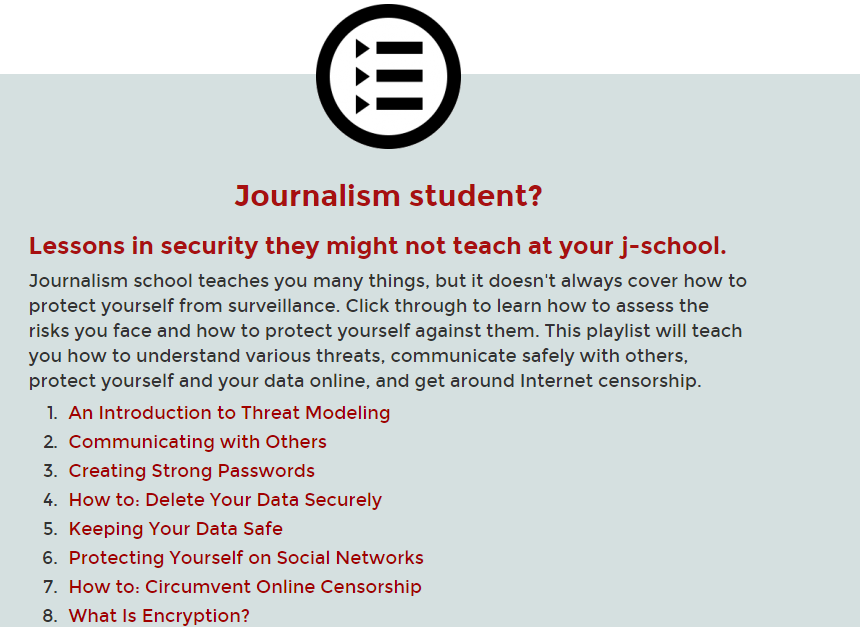 Journalism student?

Lessons in security they might not teach at your j-school.

Journalism school teaches you many things, but it doesn't always cover how to protect yourself from surveillance. Click through to learn how to assess the risks you face and how to protect yourself against them. This playlist will teach you how to understand various threats, communicate safely with others, protect yourself and your data online, and get around Internet censorship.

1. An Introduction to Threat Modeling
2. Communicating with Others
3. Creating Strong Passwords
4. How to: Delete Your Data Securely
5. Keeping Your Data Safe
6. Protecting Yourself on Social Networks
7. How to: Circumvent Online Censorship
8. What Is Encryption?